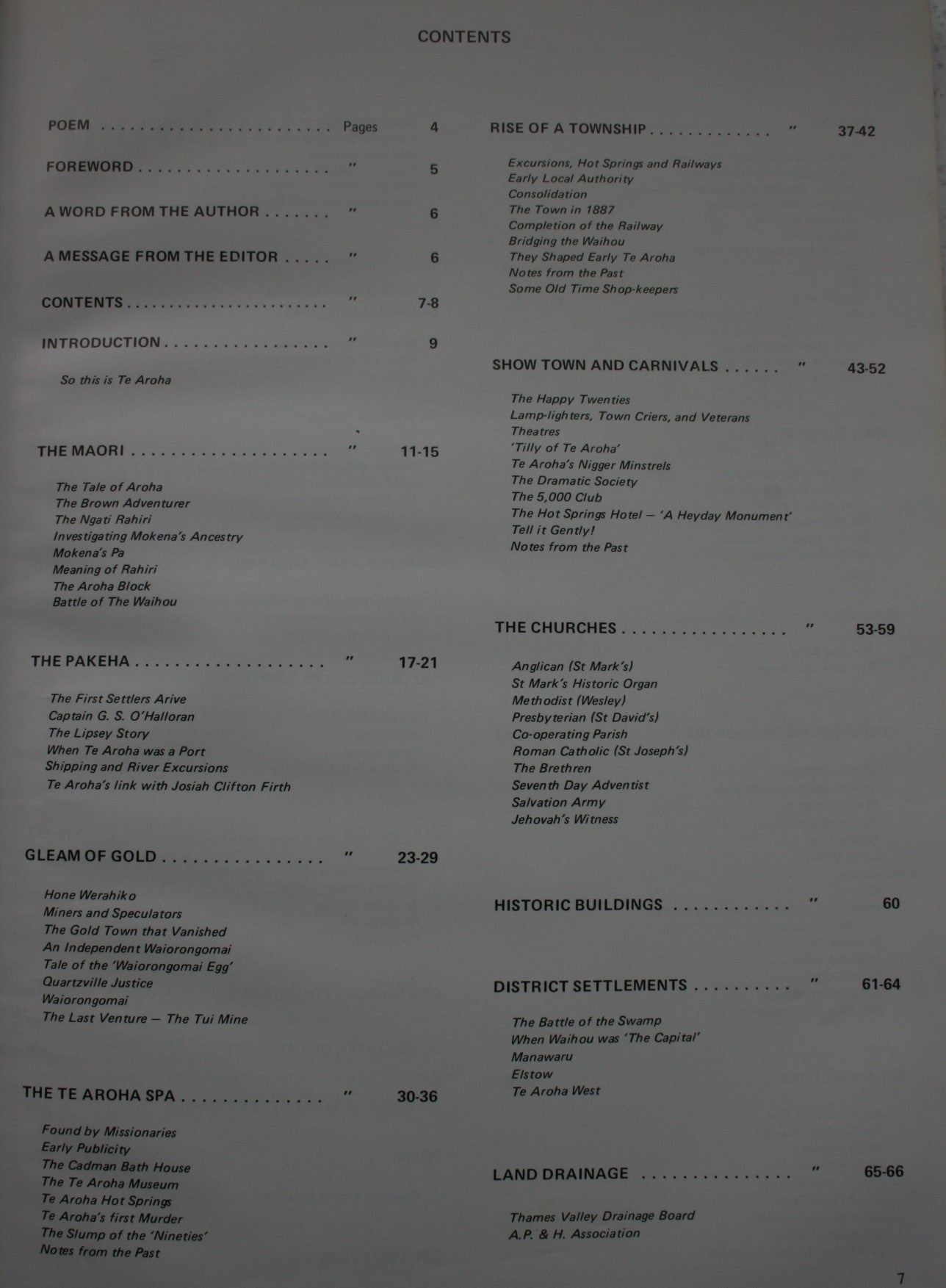 CONTENTS

POEM Pages 4

FOREWORD " 5

A WORD FROM THE AUTHOR " 6

A MESSAGE FROM THE EDITOR " 6

CONTENTS " 7-8

INTRODUCTION " 9

So this is Te Aroha

THE MAORI " 11-15

The Tale of Aroha
The Brown Adventurer
The Ngati Rahiri
Investigating Mokena's Ancestry
Mokena's Pa
Meaning of Rahiri
The Aroha Block
Battle of The Waihou

THE PAKEHA " 17-21

The First Settlers Arive
Captain G. S. O'Halloran
The Lipsey Story
When Te Aroha was a Port
Shipping and River Excursions
Te Aroha's link with Josiah Clifton Firth

GLEAM OF GOLD " 23-29

Hone Werahiko
Miners and Speculators
The Gold Town that Vanished
An Independent Waiorongomai
Tale of the 'Waiorongomai Egg'
Quartzville Justice
Waiorongomai
The Last Venture — The Tui Mine

THE TE AROHA SPA " 30-36

Found by Missionaries
Early Publicity
The Cadman Bath House
The Te Aroha Museum
Te Aroha Hot Springs
Te Aroha's first Murder
The Slump of the 'Nineties'
Notes from the Past

RISE OF A TOWNSHIP " 37-42

Excursions, Hot Springs and Railways
Early Local Authority
Consolidation
The Town in 1887
Completion of the Railway
Bridging the Waihou
They Shaped Early Te Aroha
Notes from the Past
Some Old Time Shop-keepers

SHOW TOWN AND CARNIVALS " 43-52

The Happy Twenties
Lamp-lighters, Town Criers, and Veterans
Theatres
'Tilly of Te Aroha'
Te Aroha's Nigger Minstrels
The Dramatic Society
The 5,000 Club
The Hot Springs Hotel — 'A Heyday Monument'
Tell it Gently!
Notes from the Past

THE CHURCHES " 53-59

Anglican (St Mark's)
St Mark's Historic Organ
Methodist (Wesley)
Presbyterian (St David's)
Co-operating Parish
Roman Catholic (St Joseph's)
The Brethren
Seventh Day Adventist
Salvation Army
Jehovah's Witness

HISTORIC BUILDINGS " 60

DISTRICT SETTLEMENTS " 61-64

The Battle of the Swamp
When Waihou was 'The Capital'
Manawaru
Elstow
Te Aroha West

LAND DRAINAGE " 65-66

Thames Valley Drainage Board
A.P. & H. Association

7